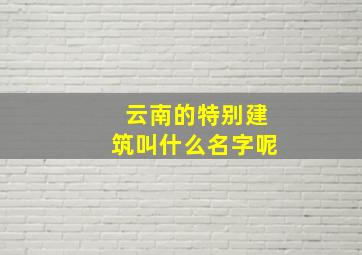 云南的特别建筑叫什么名字呢